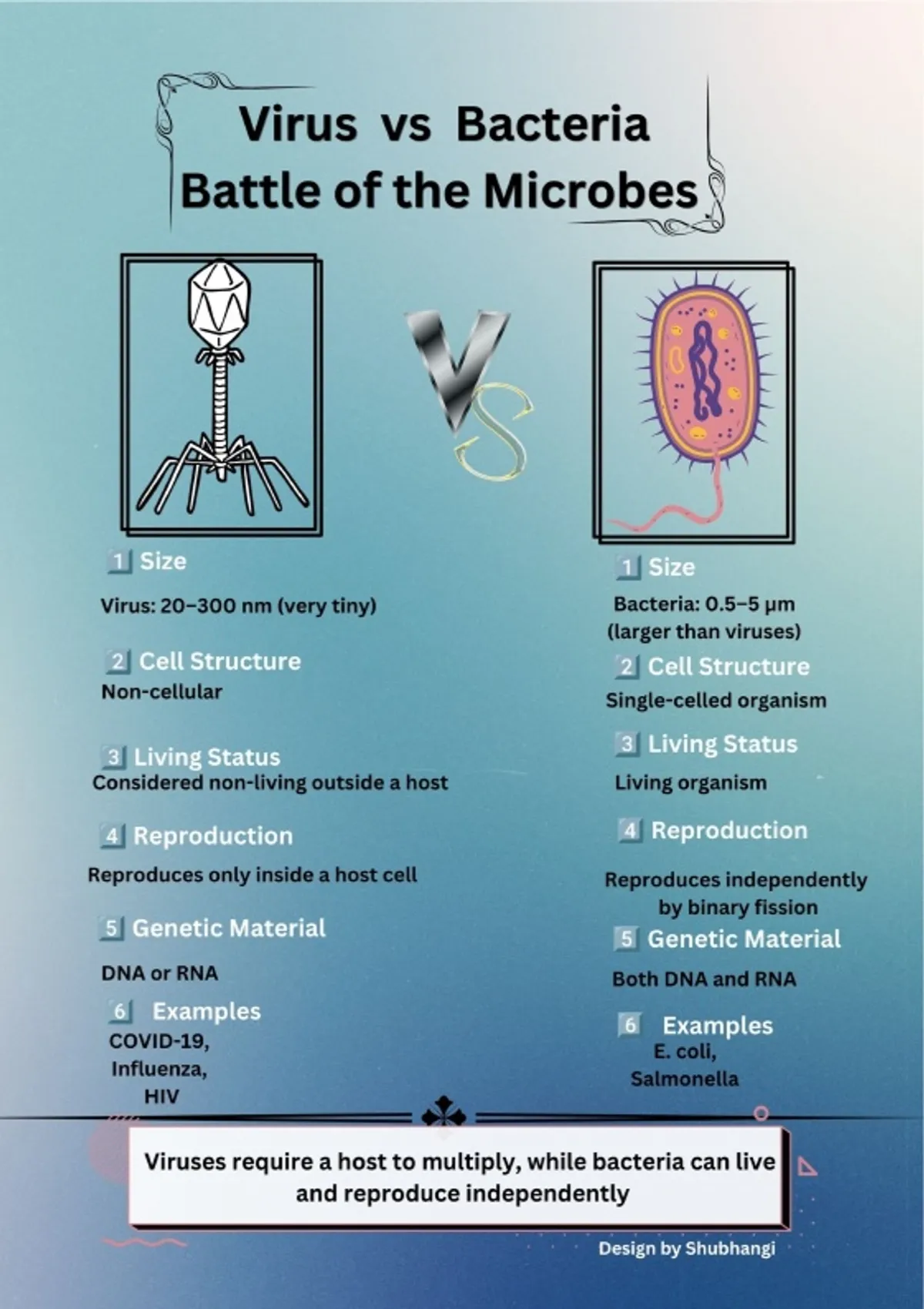 Virus vs Bacteria
Battle of the Microbes

VS

1 Size

Virus: 20–300 nm (very tiny)

2 Cell Structure
Non-cellular

3 Living Status
Considered non-living outside a host

4 Reproduction

Reproduces only inside a host cell

5 Genetic Material

DNA or RNA

6 Examples
COVID-19,
Influenza,
HIV

1 Size

Bacteria: 0.5–5 μm
(larger than viruses)

2 Cell Structure
Single-celled organism

3 Living Status
Living organism

4 Reproduction

Reproduces independently by binary fission

5 Genetic Material

Both DNA and RNA

6 Examples
E. coli,
Salmonella

Viruses require a host to multiply, while bacteria can live and reproduce independently

Design by Shubhangi